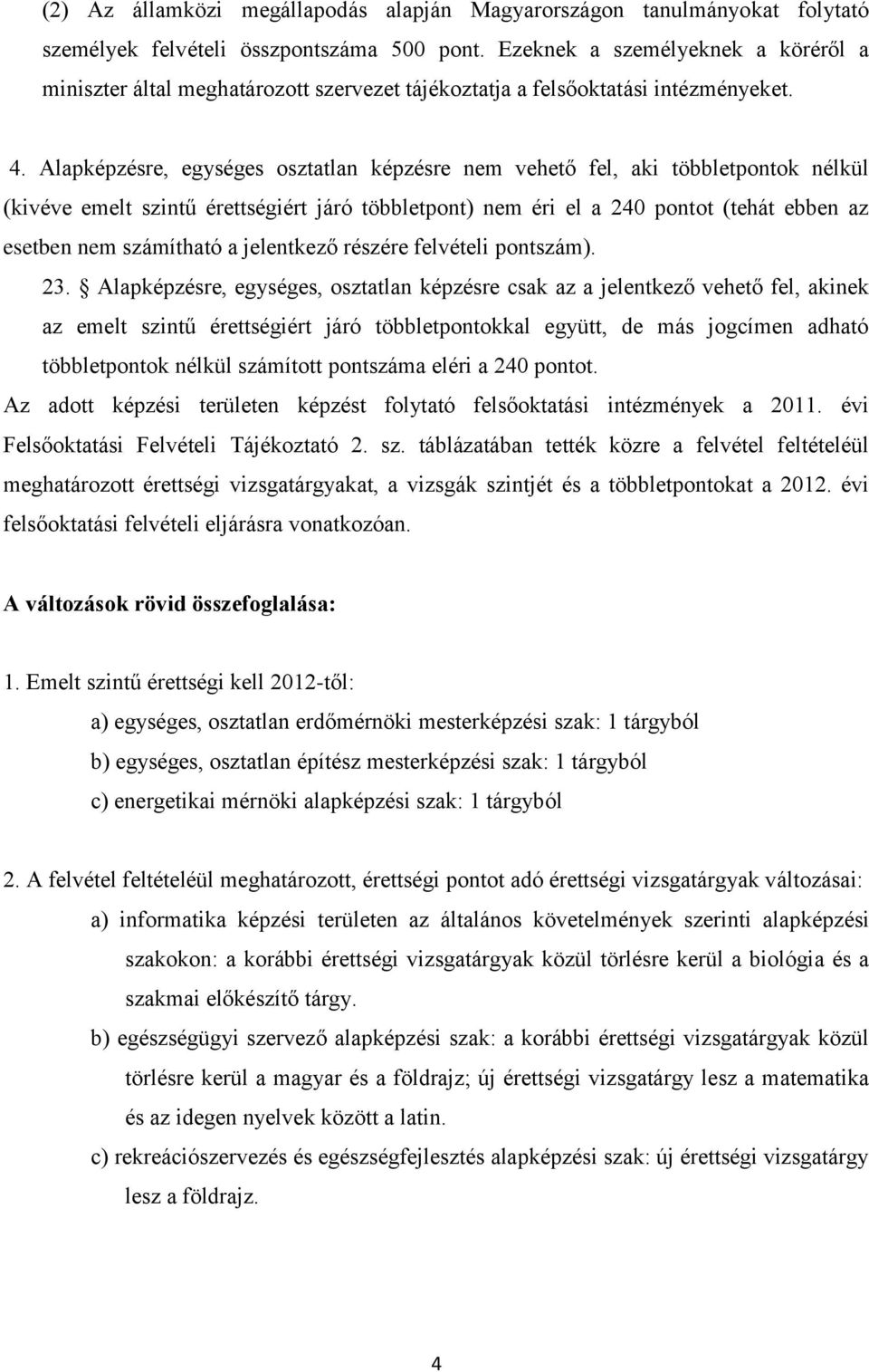 (2) Az államközi megállapodás alapján Magyarországon tanulmányokat folytató személyek felvételi összpontszáma 500 pont. Ezeknek a személyeknek a köréről a miniszter által meghatározott szervezet tájékoztatja a felsőoktatási intézményeket.

4. Alapképzésre, egységes osztatlan képzésre nem vehető fel, aki többletpontok nélkül (kivéve emelt szintű érettségiért járó többletpont) nem éri el a 240 pontot (tehát ebben az esetben nem számítható a jelentkező részére felvételi pontszám).

23. § Alapképzésre, egységes, osztatlan képzésre csak az a jelentkező vehető fel, akinek az emelt szintű érettségiért járó többletpontokkal együtt, de más jogcímen adható többletpontok nélkül számított pontszáma eléri a 240 pontot.

Az adott képzési területen képzést folytató felsőoktatási intézmények a 2011. évi Felsőoktatási Felvételi Tájékoztató 2. sz. táblázatában tették közre a felvétel feltételéül meghatározott érettségi vizsgatárgyakat, a vizsgák szintjét és a többletpontokat a 2012. évi felsőoktatási felvételi eljárásra vonatkozóan.

A változások rövid összefoglalása:

1. Emelt szintű érettségi kell 2012-től:

a) egységes, osztatlan erdőmérnöki mesterképzési szak: 1 tárgyból

b) egységes, osztatlan építész mesterképzési szak: 1 tárgyból

c) energetikai mérnöki alapképzési szak: 1 tárgyból

2. A felvétel feltételéül meghatározott, érettségi pontot adó érettségi vizsgatárgyak változásai:

a) informatika képzési területen az általános követelmények szerinti alapképzési szakokon: a korábbi érettségi vizsgatárgyak közül törlésre kerül a biológia és a szakmai előkészítő tárgy.

b) egészségügyi szervező alapképzési szak: a korábbi érettségi vizsgatárgyak közül törlésre kerül a magyar és a földrajz; új érettségi vizsgatárgy lesz a matematika és az idegen nyelvek között a latin.

c) rekreációszervezés és egészségfejlesztés alapképzési szak: új érettségi vizsgatárgy lesz a földrajz.

4